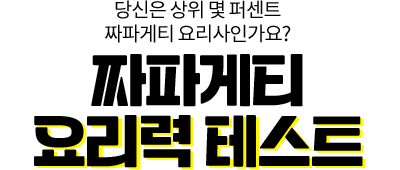 당신은 상위 몇 퍼센트
짜파게티 요리사인가요?

짜파게티
요리력 테스트